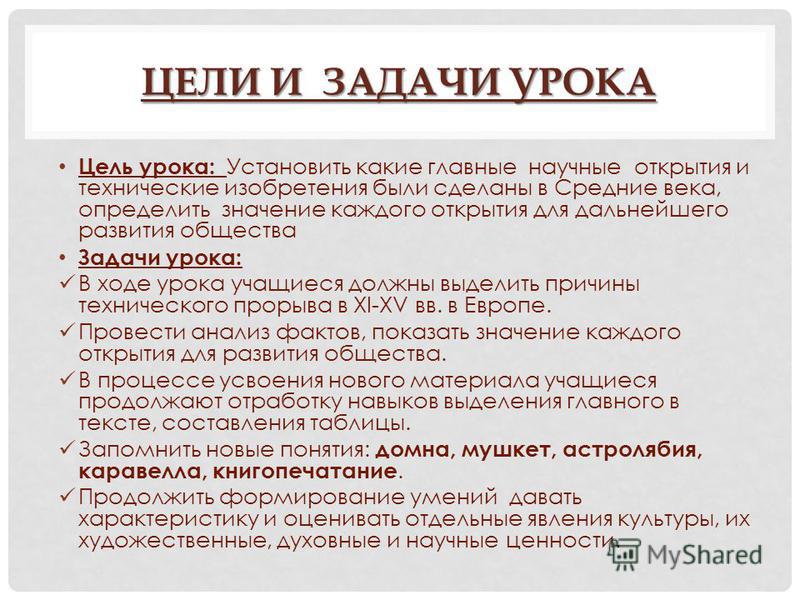 ЦЕЛИ И ЗАДАЧИ УРОКА

• Цель урока: Установить какие главные научные открытия и технические изобретения были сделаны в Средние века, определить значение каждого открытия для дальнейшего развития общества

• Задачи урока:

✓ В ходе урока учащиеся должны выделить причины технического прорыва в XI-XV вв. в Европе.

✓ Провести анализ фактов, показать значение каждого открытия для развития общества.

✓ В процессе усвоения нового материала учащиеся продолжают отработку навыков выделения главного в тексте, составления таблицы.

✓ Запомнить новые понятия: домна, мушкет, астролябия, каравелла, книгопечатание.

✓ Продолжить формирование умений давать характеристику и оценивать отдельные явления культуры, их художественные, духовные и научные ценности.

MyShared